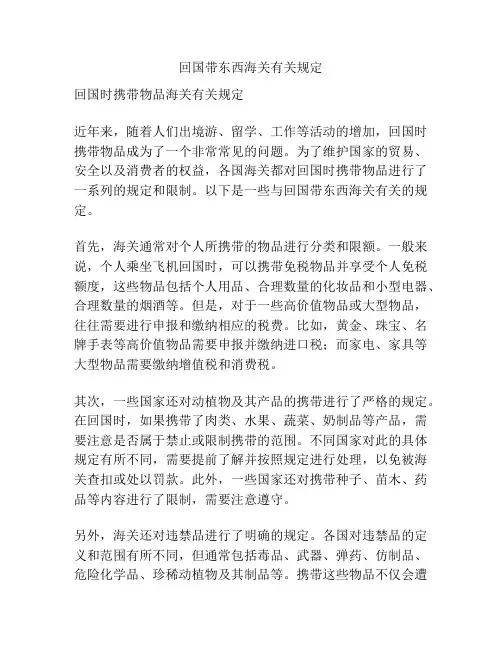 回国带东西海关有关规定

回国时携带物品海关有关规定

近年来，随着人们出境游、留学、工作等活动的增加，回国时携带物品成为了一个非常常见的问题。为了维护国家的贸易、安全以及消费者的权益，各国海关都对回国时携带物品进行了一系列的规定和限制。以下是一些与回国带东西海关有关的规定。

首先，海关通常对个人所携带的物品进行分类和限额。一般来说，个人乘坐飞机回国时，可以携带免税物品并享受个人免税额度，这些物品包括个人用品、合理数量的化妆品和小型电器、合理数量的烟酒等。但是，对于一些高价值物品或大型物品，往往需要进行申报和缴纳相应的税费。比如，黄金、珠宝、名牌手表等高价值物品需要申报并缴纳进口税；而家电、家具等大型物品需要缴纳增值税和消费税。

其次，一些国家还对动植物及其产品的携带进行了严格的规定。在回国时，如果携带了肉类、水果、蔬菜、奶制品等产品，需要注意是否属于禁止或限制携带的范围。不同国家对此的具体规定有所不同，需要提前了解并按照规定进行处理，以免被海关查扣或处以罚款。此外，一些国家还对携带种子、苗木、药品等内容进行了限制，需要注意遵守。

另外，海关还对违禁品进行了明确的规定。各国对违禁品的定义和范围有所不同，但通常包括毒品、武器、弹药、仿制品、危险化学品、珍稀动植物及其制品等。携带这些物品不仅会遭